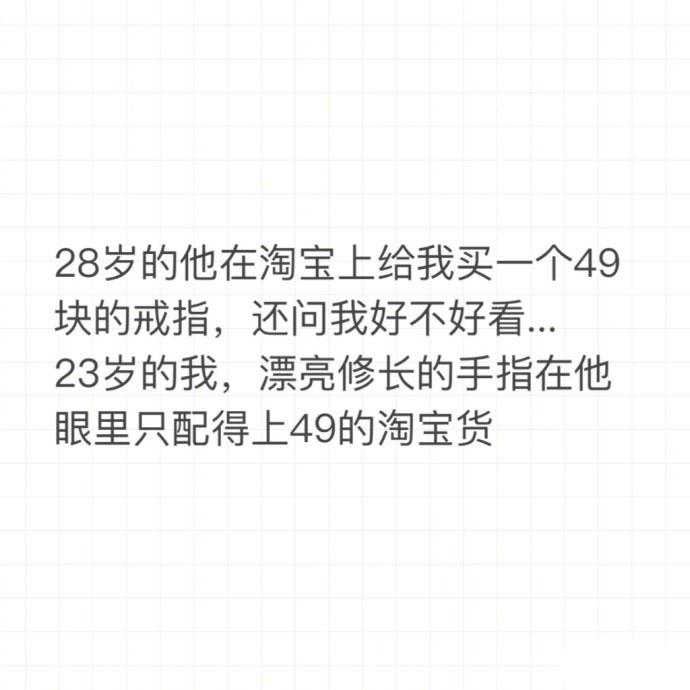 28岁的他在淘宝上给我买一个49块的戒指，还问我好不好看...
23岁的我，漂亮修长的手指在他眼里只配得上49的淘宝货